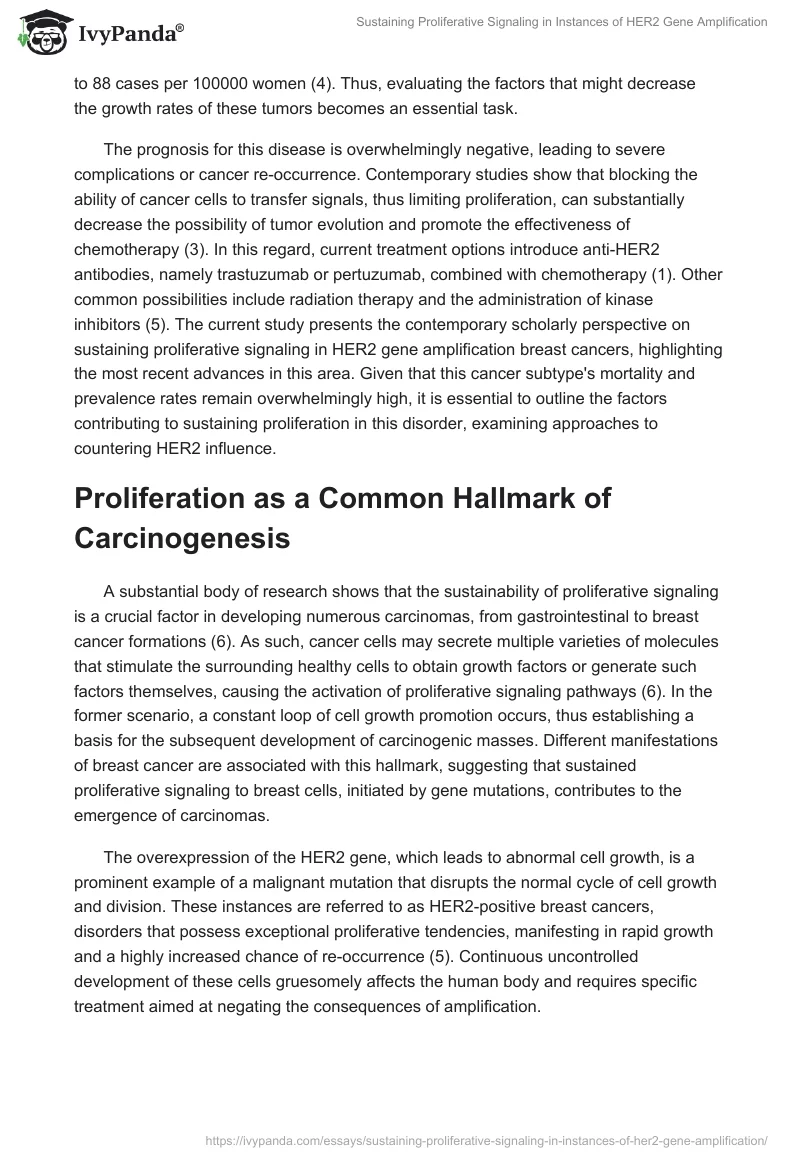 IvyPanda®

Sustaining Proliferative Signaling in Instances of HER2 Gene Amplification

to 88 cases per 100000 women (4). Thus, evaluating the factors that might decrease the growth rates of these tumors becomes an essential task.

The prognosis for this disease is overwhelmingly negative, leading to severe complications or cancer re-occurrence. Contemporary studies show that blocking the ability of cancer cells to transfer signals, thus limiting proliferation, can substantially decrease the possibility of tumor evolution and promote the effectiveness of chemotherapy (3). In this regard, current treatment options introduce anti-HER2 antibodies, namely trastuzumab or pertuzumab, combined with chemotherapy (1). Other common possibilities include radiation therapy and the administration of kinase inhibitors (5). The current study presents the contemporary scholarly perspective on sustaining proliferative signaling in HER2 gene amplification breast cancers, highlighting the most recent advances in this area. Given that this cancer subtype's mortality and prevalence rates remain overwhelmingly high, it is essential to outline the factors contributing to sustaining proliferation in this disorder, examining approaches to countering HER2 influence.

Proliferation as a Common Hallmark of Carcinogenesis

A substantial body of research shows that the sustainability of proliferative signaling is a crucial factor in developing numerous carcinomas, from gastrointestinal to breast cancer formations (6). As such, cancer cells may secrete multiple varieties of molecules that stimulate the surrounding healthy cells to obtain growth factors or generate such factors themselves, causing the activation of proliferative signaling pathways (6). In the former scenario, a constant loop of cell growth promotion occurs, thus establishing a basis for the subsequent development of carcinogenic masses. Different manifestations of breast cancer are associated with this hallmark, suggesting that sustained proliferative signaling to breast cells, initiated by gene mutations, contributes to the emergence of carcinomas.

The overexpression of the HER2 gene, which leads to abnormal cell growth, is a prominent example of a malignant mutation that disrupts the normal cycle of cell growth and division. These instances are referred to as HER2-positive breast cancers, disorders that possess exceptional proliferative tendencies, manifesting in rapid growth and a highly increased chance of re-occurrence (5). Continuous uncontrolled development of these cells gruesomely affects the human body and requires specific treatment aimed at negating the consequences of amplification.

https://ivypanda.com/essays/sustaining-proliferative-signaling-in-instances-of-her2-gene-amplification/